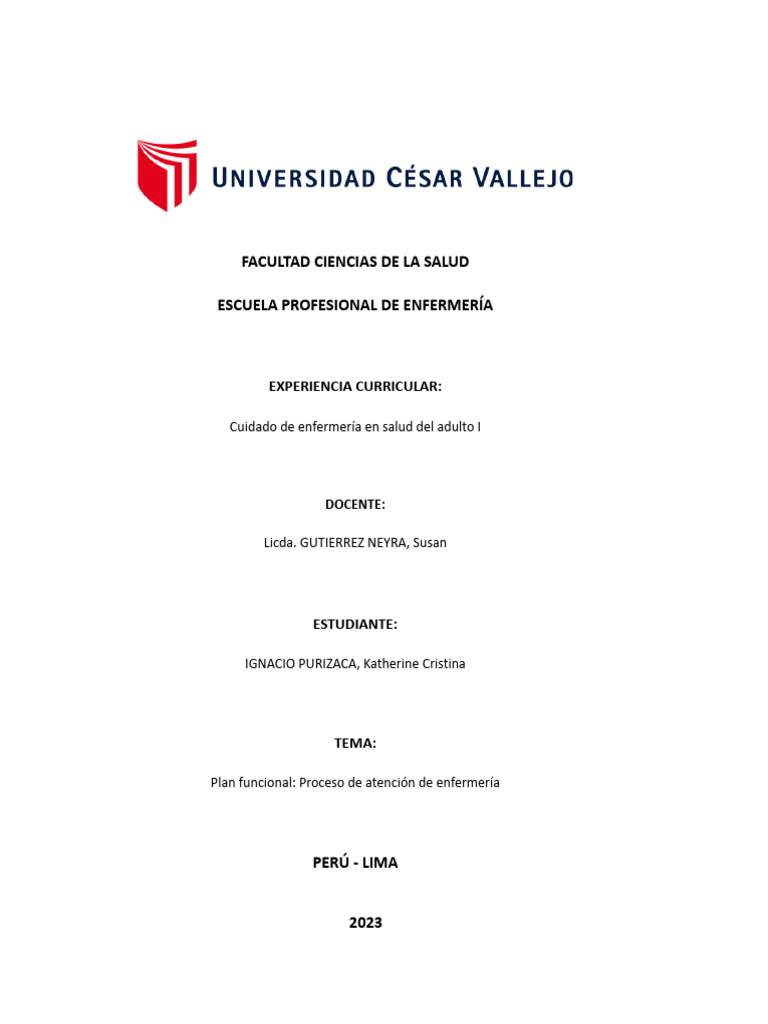 UNIVERSIDAD CÉSAR VALLEJO

FACULTAD CIENCIAS DE LA SALUD

ESCUELA PROFESIONAL DE ENFERMERÍA

EXPERIENCIA CURRICULAR:

Cuidado de enfermería en salud del adulto I

DOCENTE:

Licda. GUTIERREZ NEYRA, Susan

ESTUDIANTE:

IGNACIO PURIZACA, Katherine Cristina

TEMA:

Plan funcional: Proceso de atención de enfermería

PERÚ - LIMA

2023